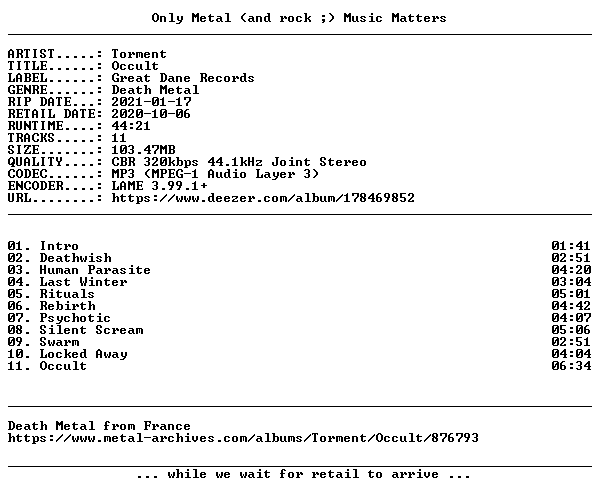 Only Metal (and rock ;) Music Matters

ARTIST.....: Torment
TITLE......: Occult
LABEL......: Great Dane Records
GENRE......: Death Metal
RIP DATE...: 2021-01-17
RETAIL DATE: 2020-10-06
RUNTIME....: 44:21
TRACKS.....: 11
SIZE.......: 103.47MB
QUALITY....: CBR 320kbps 44.1kHz Joint Stereo
CODEC......: MP3 (MPEG-1 Audio Layer 3)
ENCODER....: LAME 3.99.1+
URL........: https://www.deezer.com/album/178469852

01. Intro 01:41
02. Deathwish 02:51
03. Human Parasite 04:20
04. Last Winter 03:04
05. Rituals 05:01
06. Rebirth 04:42
07. Psychotic 04:07
08. Silent Scream 05:06
09. Swarm 02:51
10. Locked Away 04:04
11. Occult 06:34

Death Metal from France
https://www.metal-archives.com/albums/Torment/Occult/876793

... while we wait for retail to arrive ...